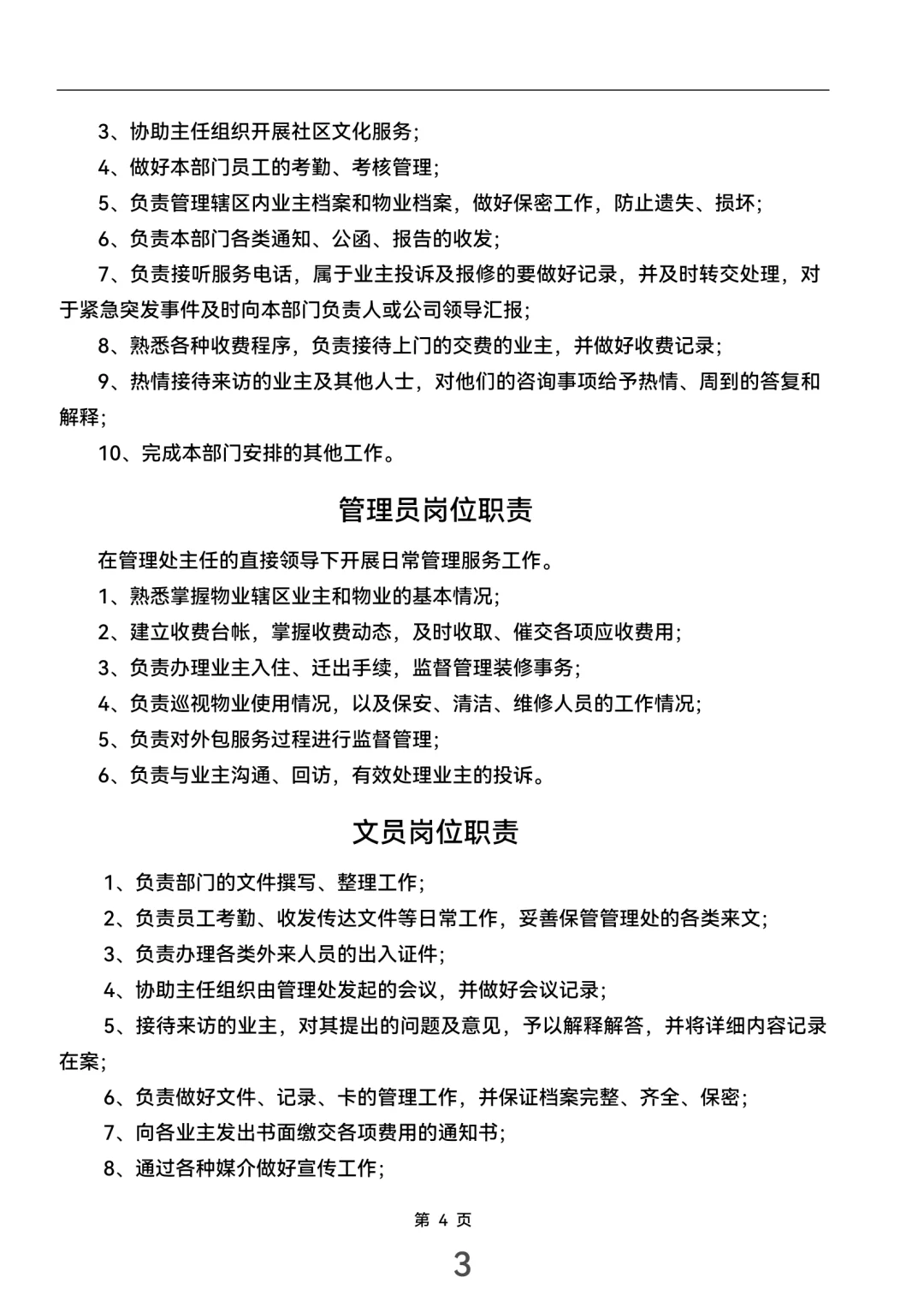 3、协助主任组织开展社区文化服务；

4、做好本部门员工的考勤、考核管理；

5、负责管理辖区内业主档案和物业档案，做好保密工作，防止遗失、损坏；

6、负责本部门各类通知、公函、报告的收发；

7、负责接听服务电话，属于业主投诉及报修的要做好记录，并及时转交处理，对于紧急突发事件及时向本部门负责人或公司领导汇报；

8、熟悉各种收费程序，负责接待上门的交费的业主，并做好收费记录；

9、热情接待来访的业主及其他人士，对他们的咨询事项给予热情、周到的答复和解释；

10、完成本部门安排的其他工作。

管理员岗位职责

在管理处主任的直接领导下开展日常管理服务工作。

1、熟悉掌握物业辖区业主和物业的基本情况；

2、建立收费台帐，掌握收费动态，及时收取、催交各项应收费用；

3、负责办理业主入住、迁出手续，监督管理装修事务；

4、负责巡视物业使用情况，以及保安、清洁、维修人员的工作情况；

5、负责对外包服务过程进行监督管理；

6、负责与业主沟通、回访，有效处理业主的投诉。

文员岗位职责

1、负责部门的文件撰写、整理工作；

2、负责员工考勤、收发传达文件等日常工作，妥善保管管理处的各类来文；

3、负责办理各类外来人员的出入证件；

4、协助主任组织由管理处发起的会议，并做好会议记录；

5、接待来访的业主，对其提出的问题及意见，予以解释解答，并将详细内容记录在案；

6、负责做好文件、记录、卡的管理工作，并保证档案完整、齐全、保密；

7、向各业主发出书面缴交各项费用的通知书；

8、通过各种媒介做好宣传工作；

第 4 页

3